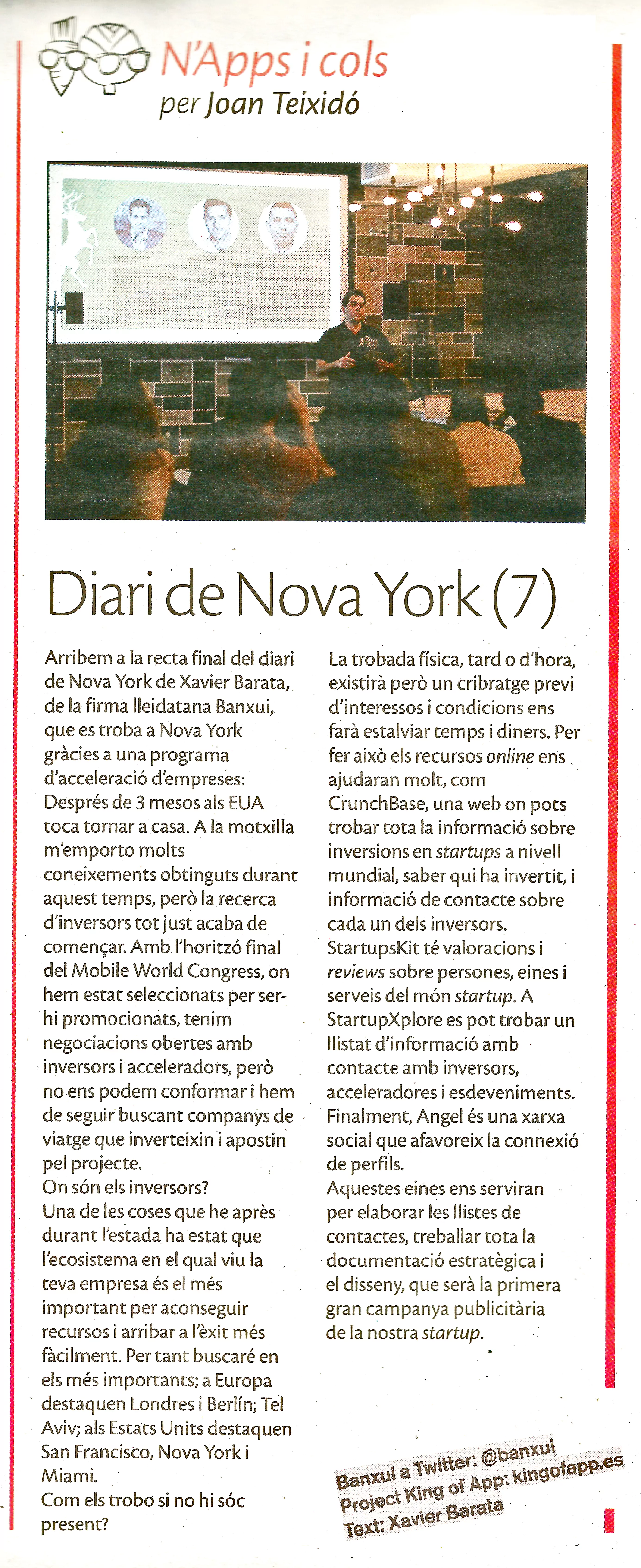 N'Apps i cols
per Joan Teixidó

Diari de Nova York (7)

Arribem a la recta final del diari de Nova York de Xavier Barata, de la firma lleidatana Banxui, que es troba a Nova York gràcies a una programa d'acceleració d'empreses: Després de 3 mesos als EUA toca tornar a casa. A la motxilla m'emporto molts coneixements obtinguts durant aquest temps, però la recerca d'inversors tot just acaba de començar. Amb l'horitzó final del Mobile World Congress, on hem estat seleccionats per ser-hi promocionats, tenim negociacions obertes amb inversors i acceleradors, però no ens podem conformar i hem de seguir buscant companys de viatge que inverteixin i apostin pel projecte.
On són els inversors?
Una de les coses que he après durant l'estada ha estat que l'ecosistema en el qual viu la teva empresa és el més important per aconseguir recursos i arribar a l'èxit més fàcilment. Per tant buscaré en els més importants; a Europa destaquen Londres i Berlín; Tel Aviv; als Estats Units destaquen San Francisco, Nova York i Miami.
Com els trobo si no hi sóc present?
La trobada física, tard o d'hora, existirà però un cribratge previ d'interessos i condicions ens farà estalviar temps i diners. Per fer això els recursos online ens ajudaran molt, com CrunchBase, una web on pots trobar tota la informació sobre inversions en startups a nivell mundial, saber qui ha invertit, i informació de contacte sobre cada un dels inversors. StartupsKit té valoracions i reviews sobre persones, eines i serveis del món startup. A StartupXplore es pot trobar un llistat d'informació amb contacte amb inversors, acceleradores i esdeveniments. Finalment, Angel és una xarxa social que afavoreix la connexió de perfils.
Aquestes eines ens serviran per elaborar les llistes de contactes, treballar tota la documentació estratègica i el disseny, que serà la primera gran campanya publicitària de la nostra startup.

Banxui a Twitter: @banxui
Project King of App: kingofapp.es
Text: Xavier Barata